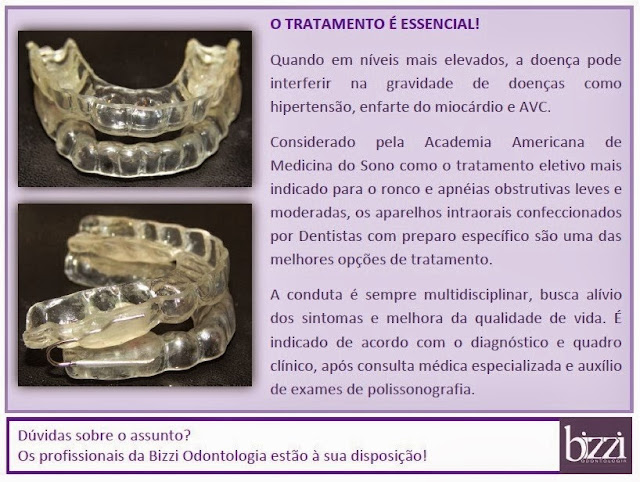 O TRATAMENTO É ESSENCIAL!

Quando em níveis mais elevados, a doença pode interferir na gravidade de doenças como hipertensão, enfarte do miocárdio e AVC.

Considerado pela Academia Americana de Medicina do Sono como o tratamento eletivo mais indicado para o ronco e apnéias obstrutivas leves e moderadas, os aparelhos intraorais confeccionados por Dentistas com preparo específico são uma das melhores opções de tratamento.

A conduta é sempre multidisciplinar, busca alívio dos sintomas e melhora da qualidade de vida. É indicado de acordo com o diagnóstico e quadro clínico, após consulta médica especializada e auxílio de exames de polissonografia.

Dúvidas sobre o assunto?
Os profissionais da Bizzi Odontologia estão à sua disposição!

bizzi
ODONTOLOGIA